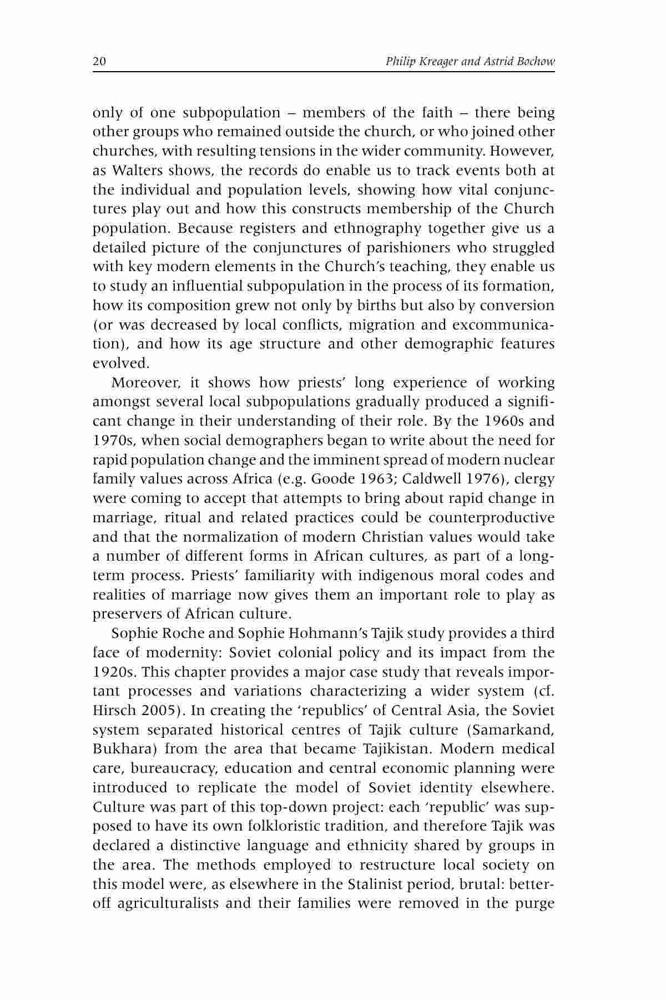 20 Philip Kreager and Astrid Bochow

only of one subpopulation – members of the faith – there being other groups who remained outside the church, or who joined other churches, with resulting tensions in the wider community. However, as Walters shows, the records do enable us to track events both at the individual and population levels, showing how vital conjunctures play out and how this constructs membership of the Church population. Because registers and ethnography together give us a detailed picture of the conjunctures of parishioners who struggled with key modern elements in the Church's teaching, they enable us to study an influential subpopulation in the process of its formation, how its composition grew not only by births but also by conversion (or was decreased by local conflicts, migration and excommunication), and how its age structure and other demographic features evolved.

Moreover, it shows how priests' long experience of working amongst several local subpopulations gradually produced a significant change in their understanding of their role. By the 1960s and 1970s, when social demographers began to write about the need for rapid population change and the imminent spread of modern nuclear family values across Africa (e.g. Goode 1963; Caldwell 1976), clergy were coming to accept that attempts to bring about rapid change in marriage, ritual and related practices could be counterproductive and that the normalization of modern Christian values would take a number of different forms in African cultures, as part of a long-term process. Priests' familiarity with indigenous moral codes and realities of marriage now gives them an important role to play as preservers of African culture.

Sophie Roche and Sophie Hohmann's Tajik study provides a third face of modernity: Soviet colonial policy and its impact from the 1920s. This chapter provides a major case study that reveals important processes and variations characterizing a wider system (cf. Hirsch 2005). In creating the 'republics' of Central Asia, the Soviet system separated historical centres of Tajik culture (Samarkand, Bukhara) from the area that became Tajikistan. Modern medical care, bureaucracy, education and central economic planning were introduced to replicate the model of Soviet identity elsewhere. Culture was part of this top-down project: each 'republic' was supposed to have its own folkloristic tradition, and therefore Tajik was declared a distinctive language and ethnicity shared by groups in the area. The methods employed to restructure local society on this model were, as elsewhere in the Stalinist period, brutal: better-off agriculturalists and their families were removed in the purge